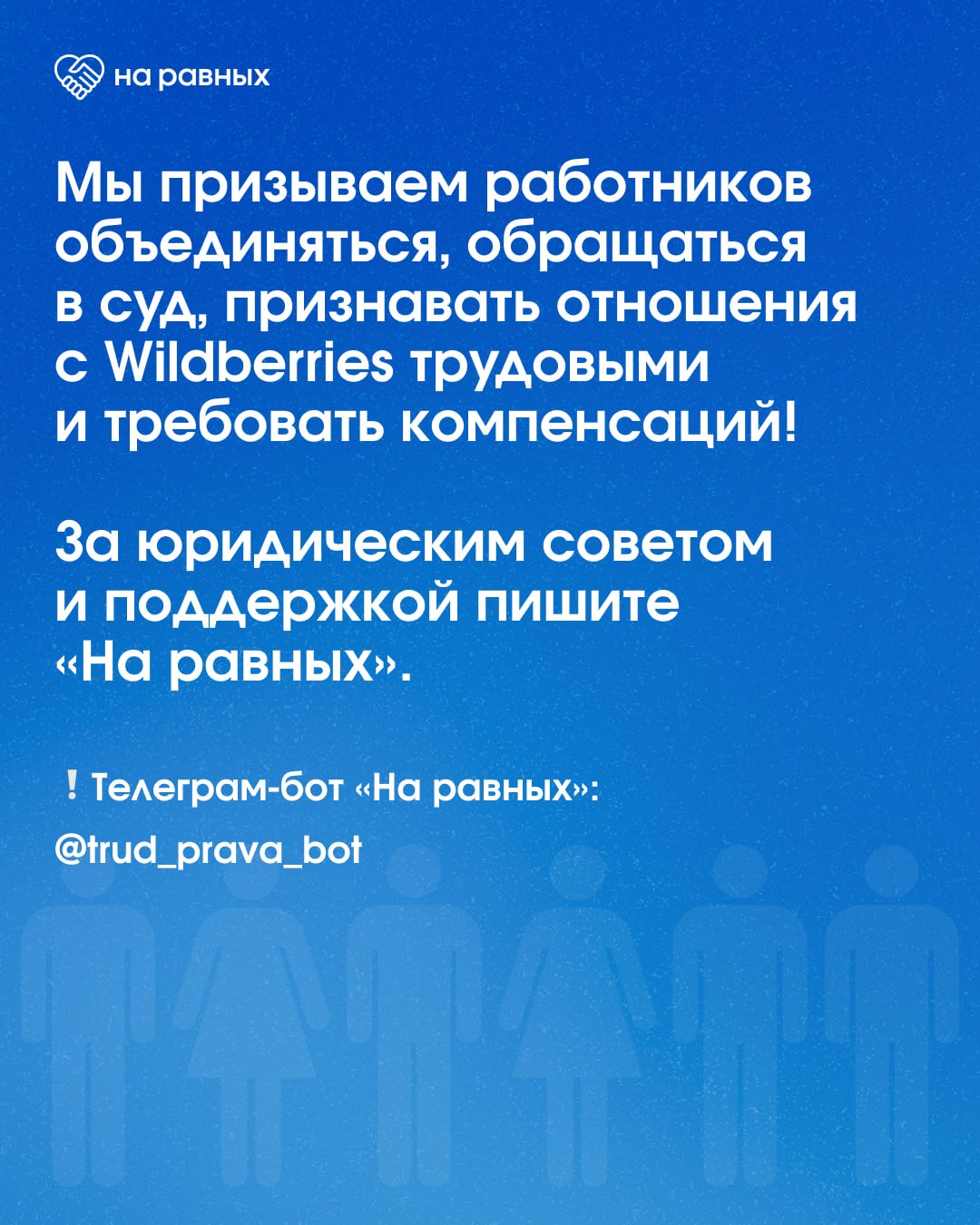 на равных

Мы призываем работников объединяться, обращаться в суд, признавать отношения с Wildberries трудовыми и требовать компенсаций!

За юридическим советом и поддержкой пишите «На равных».

❗ Телеграм-бот «На равных»:
@trud_prava_bot